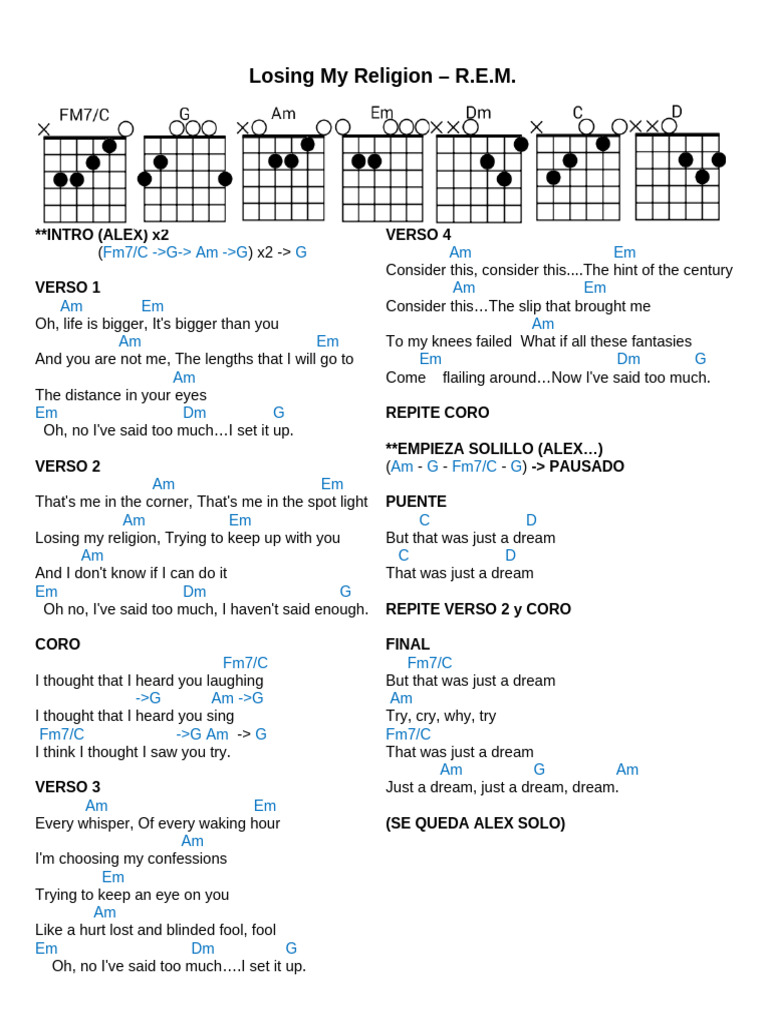 Losing My Religion – R.E.M.

FM7/C G Am Em Dm C D

**INTRO (ALEX) x2
(Fm7/C ->G-> Am ->G) x2 -> G

VERSO 1
Am Em
Oh, life is bigger, It's bigger than you
Am Em
And you are not me, The lengths that I will go to
Am
The distance in your eyes
Em Dm G
Oh, no I've said too much…I set it up.

VERSO 2
Am Em
That's me in the corner, That's me in the spot light
Am Em
Losing my religion, Trying to keep up with you
Am
And I don't know if I can do it
Em Dm G
Oh no, I've said too much, I haven't said enough.

CORO
Fm7/C
I thought that I heard you laughing
->G Am ->G
I thought that I heard you sing
Fm7/C ->G Am -> G
I think I thought I saw you try.

VERSO 3
Am Em
Every whisper, Of every waking hour
Am
I'm choosing my confessions
Em
Trying to keep an eye on you
Am
Like a hurt lost and blinded fool, fool
Em Dm G
Oh, no I've said too much….I set it up.

VERSO 4
Am Em
Consider this, consider this....The hint of the century
Am Em
Consider this…The slip that brought me
Am
To my knees failed What if all these fantasies
Em Dm G
Come flailing around…Now I've said too much.

REPITE CORO

**EMPIEZA SOLILLO (ALEX…)
(Am - G - Fm7/C - G) -> PAUSADO

PUENTE
C D
But that was just a dream
C D
That was just a dream

REPITE VERSO 2 y CORO

FINAL
Fm7/C
But that was just a dream
Am
Try, cry, why, try
Fm7/C
That was just a dream
Am G Am
Just a dream, just a dream, dream.

(SE QUEDA ALEX SOLO)